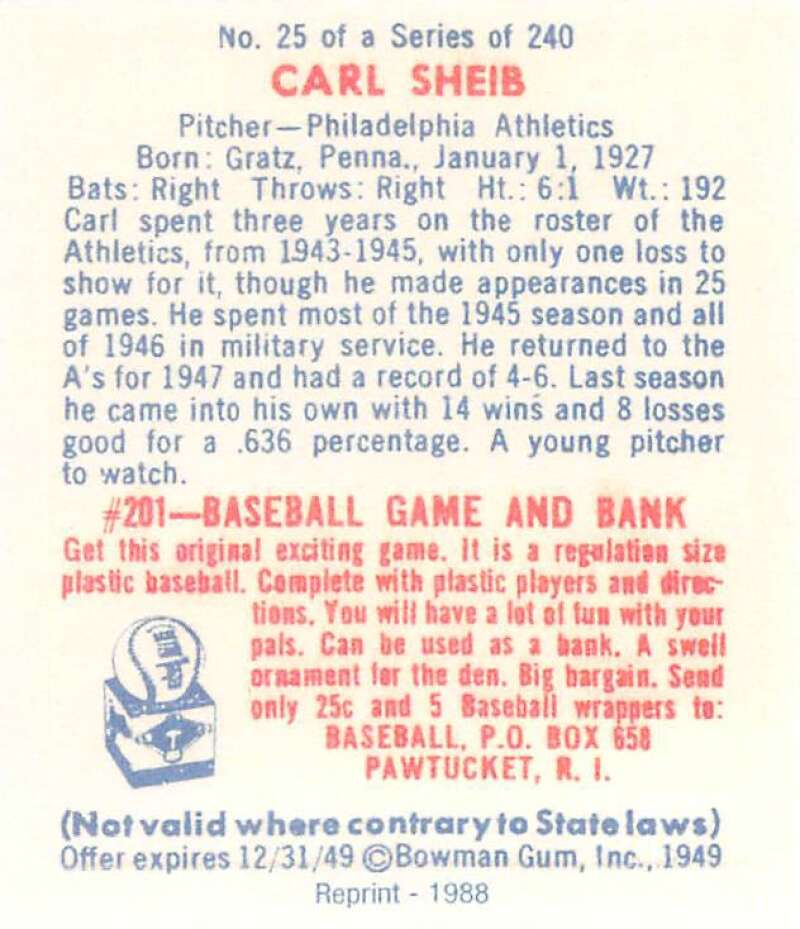 No. 25 of a Series of 240

CARL SHEIB

Pitcher—Philadelphia Athletics
Born: Gratz, Penna., January 1, 1927
Bats: Right Throws: Right Ht.: 6:1 Wt.: 192

Carl spent three years on the roster of the Athletics, from 1943-1945, with only one loss to show for it, though he made appearances in 25 games. He spent most of the 1945 season and all of 1946 in military service. He returned to the A's for 1947 and had a record of 4-6. Last season he came into his own with 14 wins and 8 losses good for a .636 percentage. A young pitcher to watch.

#201—BASEBALL GAME AND BANK

Get this original exciting game. It is a regulation size plastic baseball. Complete with plastic players and directions. You will have a lot of fun with your pals. Can be used as a bank. A swell ornament for the den. Big bargain. Send only 25c and 5 Baseball wrappers to:
BASEBALL, P.O. BOX 658
PAWTUCKET, R. I.

(Not valid where contrary to State laws)
Offer expires 12/31/49 ©Bowman Gum, Inc., 1949

Reprint - 1988